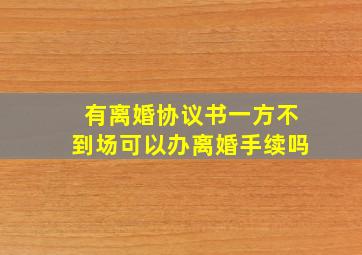 有离婚协议书一方不到场可以办离婚手续吗